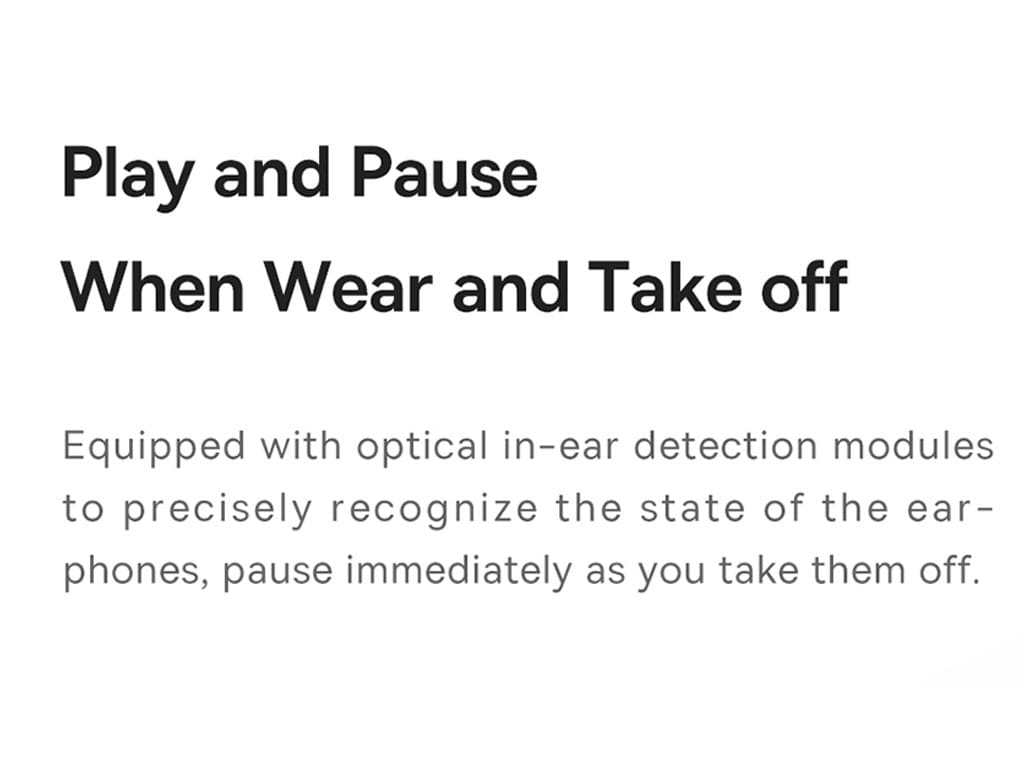 Play and Pause
When Wear and Take off

Equipped with optical in-ear detection modules to precisely recognize the state of the earphones, pause immediately as you take them off.